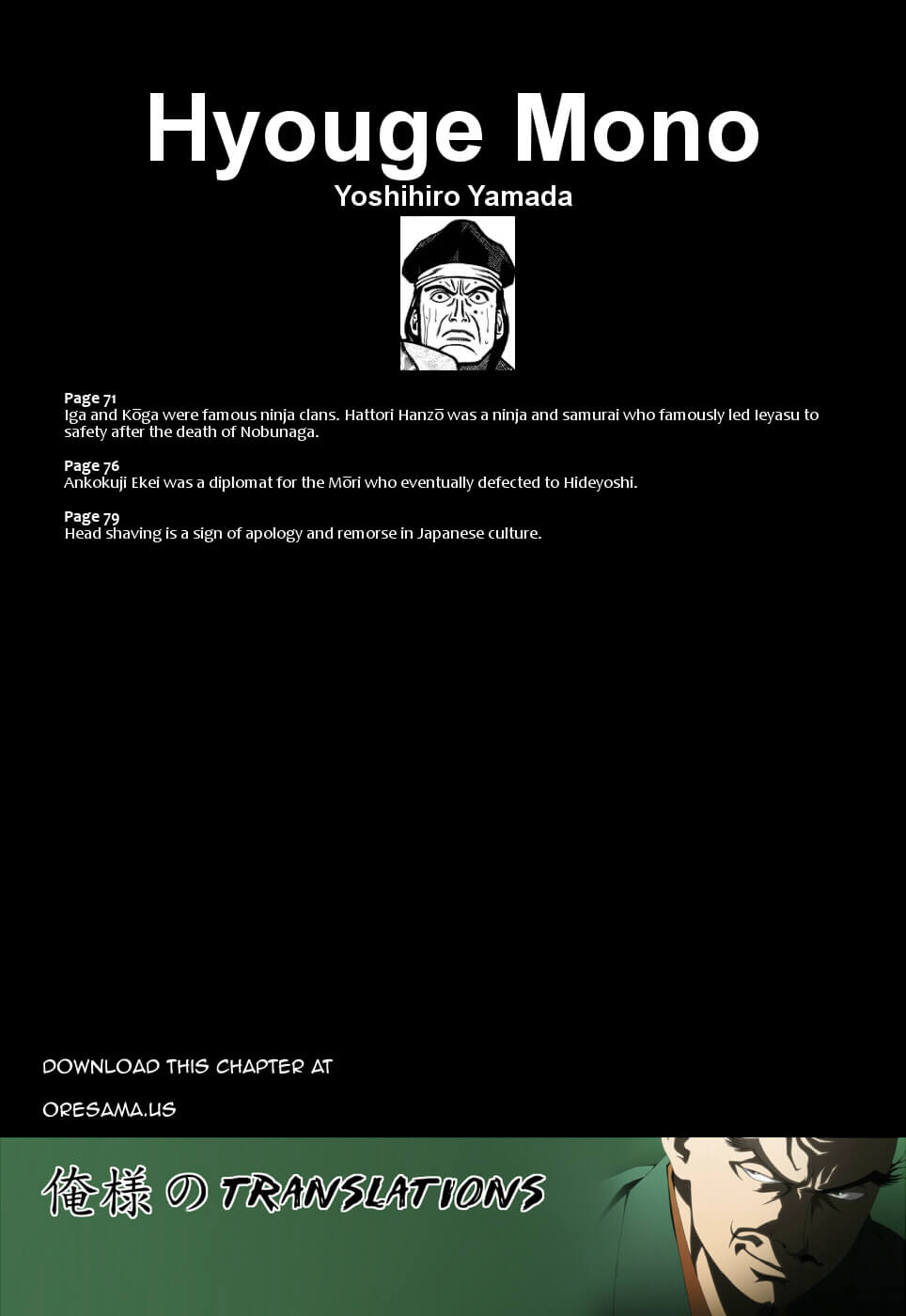 Hyouge Mono
Yoshihiro Yamada

Page 71
Iga and Kōga were famous ninja clans. Hattori Hanzō was a ninja and samurai who famously led Ieyasu to safety after the death of Nobunaga.

Page 76
Ankokuji Ekei was a diplomat for the Mōri who eventually defected to Hideyoshi.

Page 79
Head shaving is a sign of apology and remorse in Japanese culture.

DOWNLOAD THIS CHAPTER AT

ORESAMA.US

俺様の TRANSLATIONS